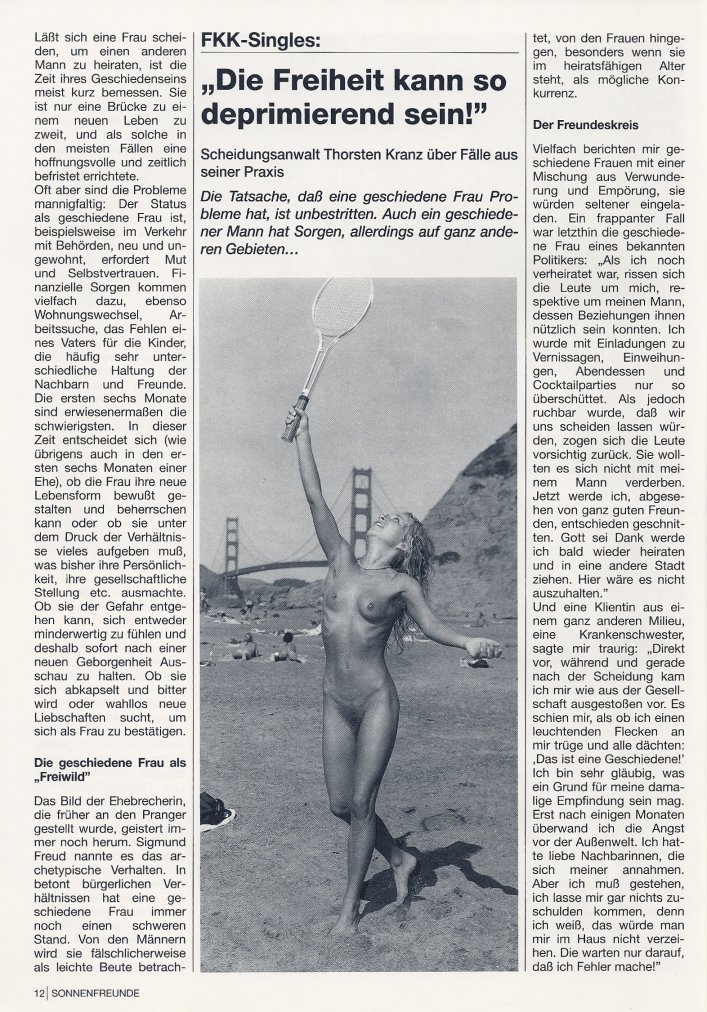 FKK-Singles:

„Die Freiheit kann so deprimierend sein!"

Scheidungsanwalt Thorsten Kranz über Fälle aus seiner Praxis

Die Tatsache, daß eine geschiedene Frau Probleme hat, ist unbestritten. Auch ein geschiedener Mann hat Sorgen, allerdings auf ganz anderen Gebieten...

Läßt sich eine Frau scheiden, um einen anderen Mann zu heiraten, ist die Zeit ihres Geschiedenseins meist kurz bemessen. Sie ist nur eine Brücke zu einem neuen Leben zu zweit, und als solche in den meisten Fällen eine hoffnungsvolle und zeitlich befristet errichtete.
Oft aber sind die Probleme mannigfaltig: Der Status als geschiedene Frau ist, beispielsweise im Verkehr mit Behörden, neu und ungewohnt, erfordert Mut und Selbstvertrauen. Finanzielle Sorgen kommen vielfach dazu, ebenso Wohnungswechsel, Arbeitssuche, das Fehlen eines Vaters für die Kinder, die häufig sehr unterschiedliche Haltung der Nachbarn und Freunde. Die ersten sechs Monate sind erwiesenermaßen die schwierigsten. In dieser Zeit entscheidet sich (wie übrigens auch in den ersten sechs Monaten einer Ehe), ob die Frau ihre neue Lebensform bewußt gestalten und beherrschen kann oder ob sie unter dem Druck der Verhältnisse vieles aufgeben muß, was bisher ihre Persönlichkeit, ihre gesellschaftliche Stellung etc. ausmachte. Ob sie der Gefahr entgehen kann, sich entweder minderwertig zu fühlen und deshalb sofort nach einer neuen Geborgenheit Ausschau zu halten. Ob sie sich abkapselt und bitter wird oder wahllos neue Liebschaften sucht, um sich als Frau zu bestätigen.

Die geschiedene Frau als „Freiwild"

Das Bild der Ehebrecherin, die früher an den Pranger gestellt wurde, geistert immer noch herum. Sigmund Freud nannte es das archetypische Verhalten. In betont bürgerlichen Verhältnissen hat eine geschiedene Frau immer noch einen schweren Stand. Von den Männern wird sie fälschlicherweise als leichte Beute betrachtet, von den Frauen hingegen, besonders wenn sie im heiratsfähigen Alter steht, als mögliche Konkurrenz.

Der Freundeskreis

Vielfach berichten mir geschiedene Frauen mit einer Mischung aus Verwunderung und Empörung, sie würden seltener eingeladen. Ein frappanter Fall war letzthin die geschiedene Frau eines bekannten Politikers: „Als ich noch verheiratet war, rissen sich die Leute um mich, respektive um meinen Mann, dessen Beziehungen ihnen nützlich sein konnten. Ich wurde mit Einladungen zu Vernissagen, Einweihungen, Abendessen und Cocktailparties nur so überschüttet. Als jedoch ruchbar wurde, daß wir uns scheiden lassen würden, zogen sich die Leute vorsichtig zurück. Sie wollten es sich nicht mit meinem Mann verderben. Jetzt werde ich, abgesehen von ganz guten Freunden, entschieden geschnitten. Gott sei Dank werde ich bald wieder heiraten und in eine andere Stadt ziehen. Hier wäre es nicht auszuhalten."
Und eine Klientin aus einem ganz anderen Milieu, eine Krankenschwester, sagte mir traurig: „Direkt vor, während und gerade nach der Scheidung kam ich mir wie aus der Gesellschaft ausgestoßen vor. Es schien mir, als ob ich einen leuchtenden Flecken an mir trüge und alle dächten: ‚Das ist eine Geschiedene!' Ich bin sehr gläubig, was ein Grund für meine damalige Empfindung sein mag. Erst nach einigen Monaten überwand ich die Angst vor der Außenwelt. Ich hatte liebe Nachbarinnen, die sich meiner annahmen. Aber ich muß gestehen, ich lasse mir gar nichts zuschulden kommen, denn ich weiß, das würde man mir im Haus nicht verzeihen. Die warten nur darauf, daß ich Fehler mache!"

12 | SONNENFREUNDE